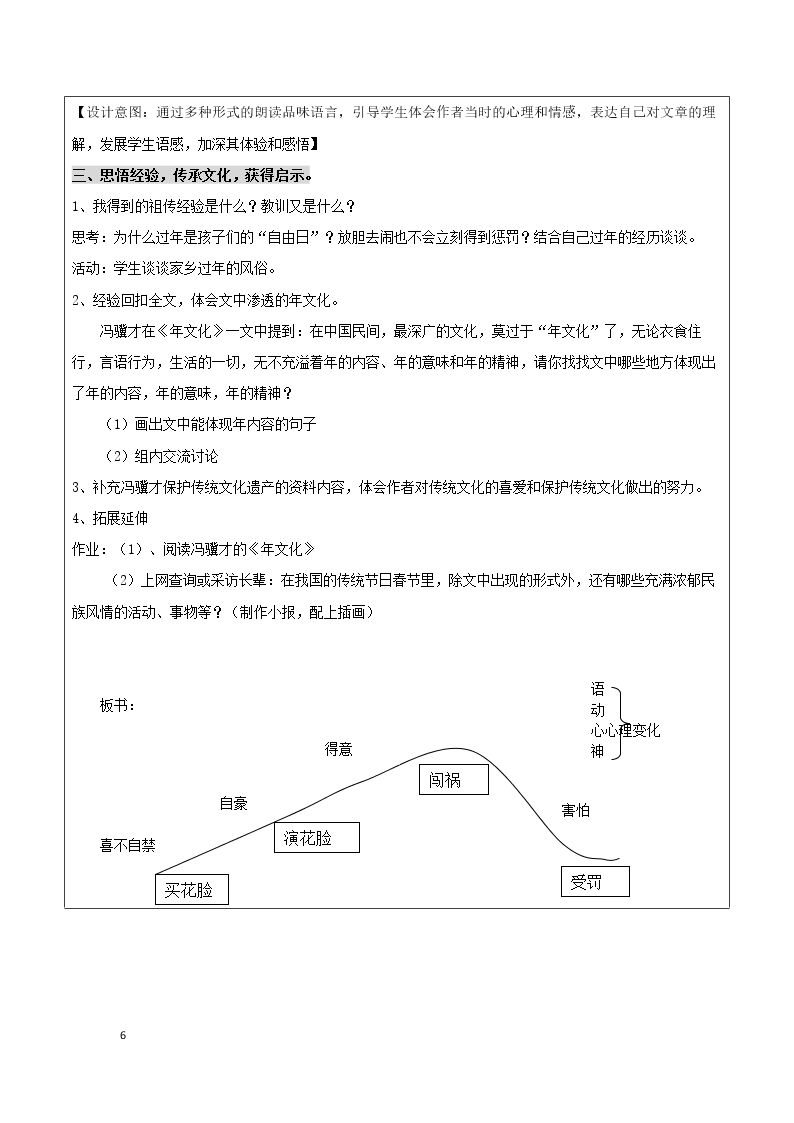 【设计意图：通过多种形式的朗读品味语言，引导学生体会作者当时的心理和情感，表达自己对文章的理解，发展学生语感，加深其体验和感悟】

三、思悟经验，传承文化，获得启示。

1、我得到的祖传经验是什么？教训又是什么？

思考：为什么过年是孩子们的“自由日”？放胆去闹也不会立刻得到惩罚？结合自己过年的经历谈谈。

活动：学生谈谈家乡过年的风俗。

2、经验回扣全文，体会文中渗透的年文化。

冯骥才在《年文化》一文中提到：在中国民间，最深广的文化，莫过于“年文化”了，无论衣食住行，言语行为，生活的一切，无不充溢着年的内容、年的意味和年的精神，请你找找文中哪些地方体现出了年的内容，年的意味，年的精神？

（1）画出文中能体现年内容的句子

（2）组内交流讨论

3、补充冯骥才保护传统文化遗产的资料内容，体会作者对传统文化的喜爱和保护传统文化做出的努力。

4、拓展延伸

作业：（1）、阅读冯骥才的《年文化》

（2）上网查询或采访长辈：在我国的传统节日春节里，除文中出现的形式外，还有哪些充满浓郁民族风情的活动、事物等？（制作小报，配上插画）

板书：

语
动
心
神

心理变化

得意

闯祸

自豪

害怕

演花脸

喜不自禁

买花脸

受罚

6